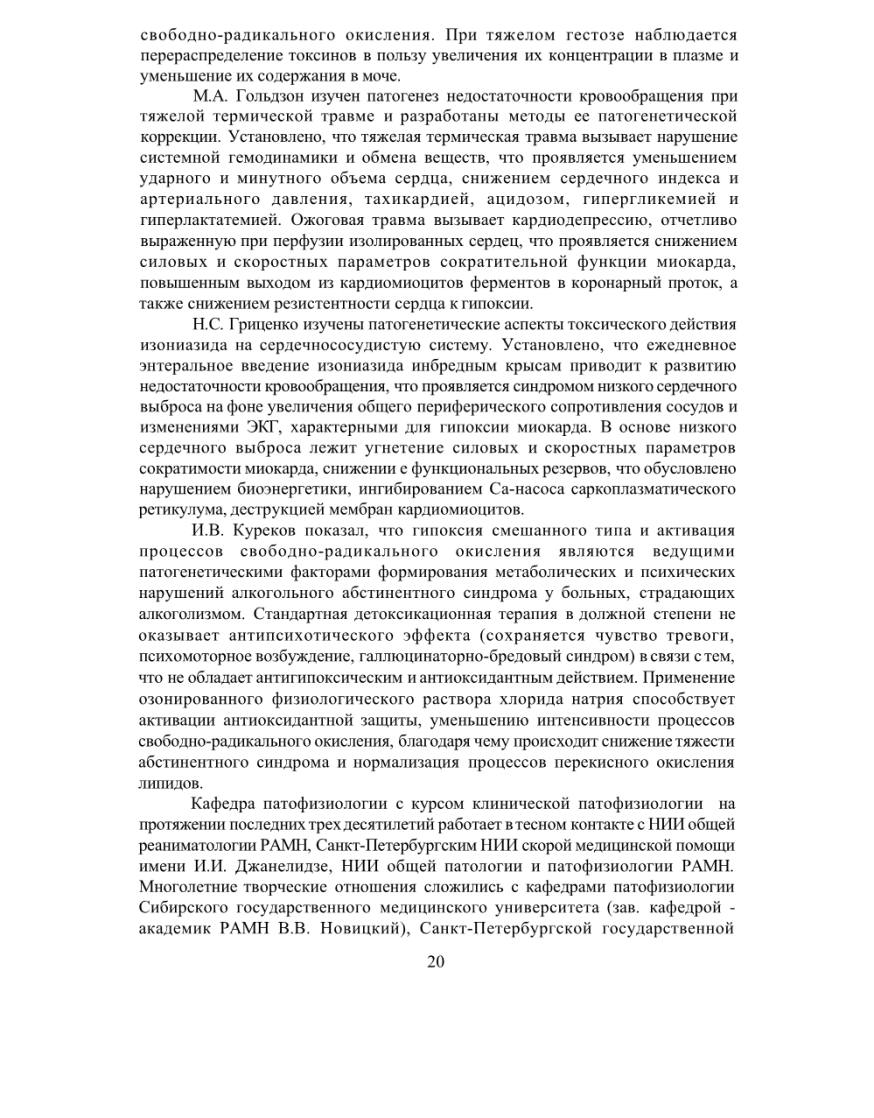 свободно-радикального окисления. При тяжелом гестозе наблюдается перераспределение токсинов в пользу увеличения их концентрации в плазме и уменьшение их содержания в моче.

М.А. Гольдзон изучен патогенез недостаточности кровообращения при тяжелой термической травме и разработаны методы ее патогенетической коррекции. Установлено, что тяжелая термическая травма вызывает нарушение системной гемодинамики и обмена веществ, что проявляется уменьшением ударного и минутного объема сердца, снижением сердечного индекса и артериального давления, тахикардией, ацидозом, гипергликемией и гиперлактатемией. Ожоговая травма вызывает кардиодепрессию, отчетливо выраженную при перфузии изолированных сердец, что проявляется снижением силовых и скоростных параметров сократительной функции миокарда, повышенным выходом из кардиомиоцитов ферментов в коронарный проток, а также снижением резистентности сердца к гипоксии.

Н.С. Гриценко изучены патогенетические аспекты токсического действия изониазида на сердечнососудистую систему. Установлено, что ежедневное энтеральное введение изониазида инбредным крысам приводит к развитию недостаточности кровообращения, что проявляется синдромом низкого сердечного выброса на фоне увеличения общего периферического сопротивления сосудов и изменениями ЭКГ, характерными для гипоксии миокарда. В основе низкого сердечного выброса лежит угнетение силовых и скоростных параметров сократимости миокарда, снижении е функциональных резервов, что обусловлено нарушением биоэнергетики, ингибированием Са-насоса саркоплазматического ретикулума, деструкцией мембран кардиомиоцитов.

И.В. Куреков показал, что гипоксия смешанного типа и активация процессов свободно-радикального окисления являются ведущими патогенетическими факторами формирования метаболических и психических нарушений алкогольного абстинентного синдрома у больных, страдающих алкоголизмом. Стандартная детоксикационная терапия в должной степени не оказывает антипсихотического эффекта (сохраняется чувство тревоги, психомоторное возбуждение, галлюцинаторно-бредовый синдром) в связи с тем, что не обладает антигипоксическим и антиоксидантным действием. Применение озонированного физиологического раствора хлорида натрия способствует активации антиоксидантной защиты, уменьшению интенсивности процессов свободно-радикального окисления, благодаря чему происходит снижение тяжести абстинентного синдрома и нормализация процессов перекисного окисления липидов.

Кафедра патофизиологии с курсом клинической патофизиологии на протяжении последних трех десятилетий работает в тесном контакте с НИИ общей реаниматологии РАМН, Санкт-Петербургским НИИ скорой медицинской помощи имени И.И. Джанелидзе, НИИ общей патологии и патофизиологии РАМН. Многолетние творческие отношения сложились с кафедрами патофизиологии Сибирского государственного медицинского университета (зав. кафедрой - академик РАМН В.В. Новицкий), Санкт-Петербургской государственной

20